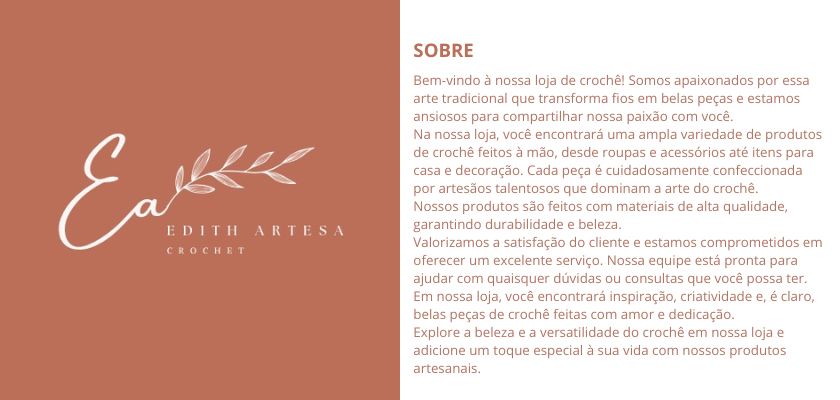 Ea
EDITH ARTESA
CROCHET

SOBRE

Bem-vindo à nossa loja de crochê! Somos apaixonados por essa arte tradicional que transforma fios em belas peças e estamos ansiosos para compartilhar nossa paixão com você.

Na nossa loja, você encontrará uma ampla variedade de produtos de crochê feitos à mão, desde roupas e acessórios até itens para casa e decoração. Cada peça é cuidadosamente confeccionada por artesãos talentosos que dominam a arte do crochê.

Nossos produtos são feitos com materiais de alta qualidade, garantindo durabilidade e beleza.

Valorizamos a satisfação do cliente e estamos comprometidos em oferecer um excelente serviço. Nossa equipe está pronta para ajudar com quaisquer dúvidas ou consultas que você possa ter.

Em nossa loja, você encontrará inspiração, criatividade e, é claro, belas peças de crochê feitas com amor e dedicação.

Explore a beleza e a versatilidade do crochê em nossa loja e adicione um toque especial à sua vida com nossos produtos artesanais.